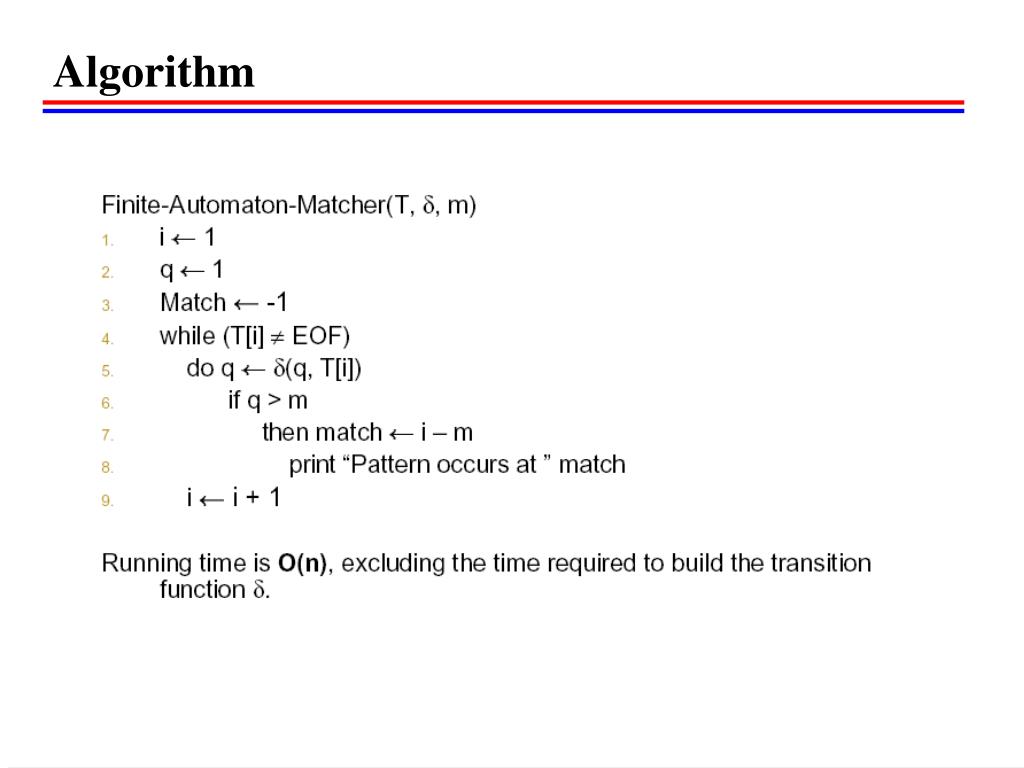 Algorithm

Finite-Automaton-Matcher(T, $\delta$, m)
1. i $\leftarrow$ 1
2. q $\leftarrow$ 1
3. Match $\leftarrow$ -1
4. while (T[i] $\neq$ EOF)
5. do q $\leftarrow$ $\delta$(q, T[i])
6. if q > m
7. then match $\leftarrow$ i – m
8. print “Pattern occurs at ” match
9. i $\leftarrow$ i + 1

Running time is **O(n)**, excluding the time required to build the transition function $\delta$.